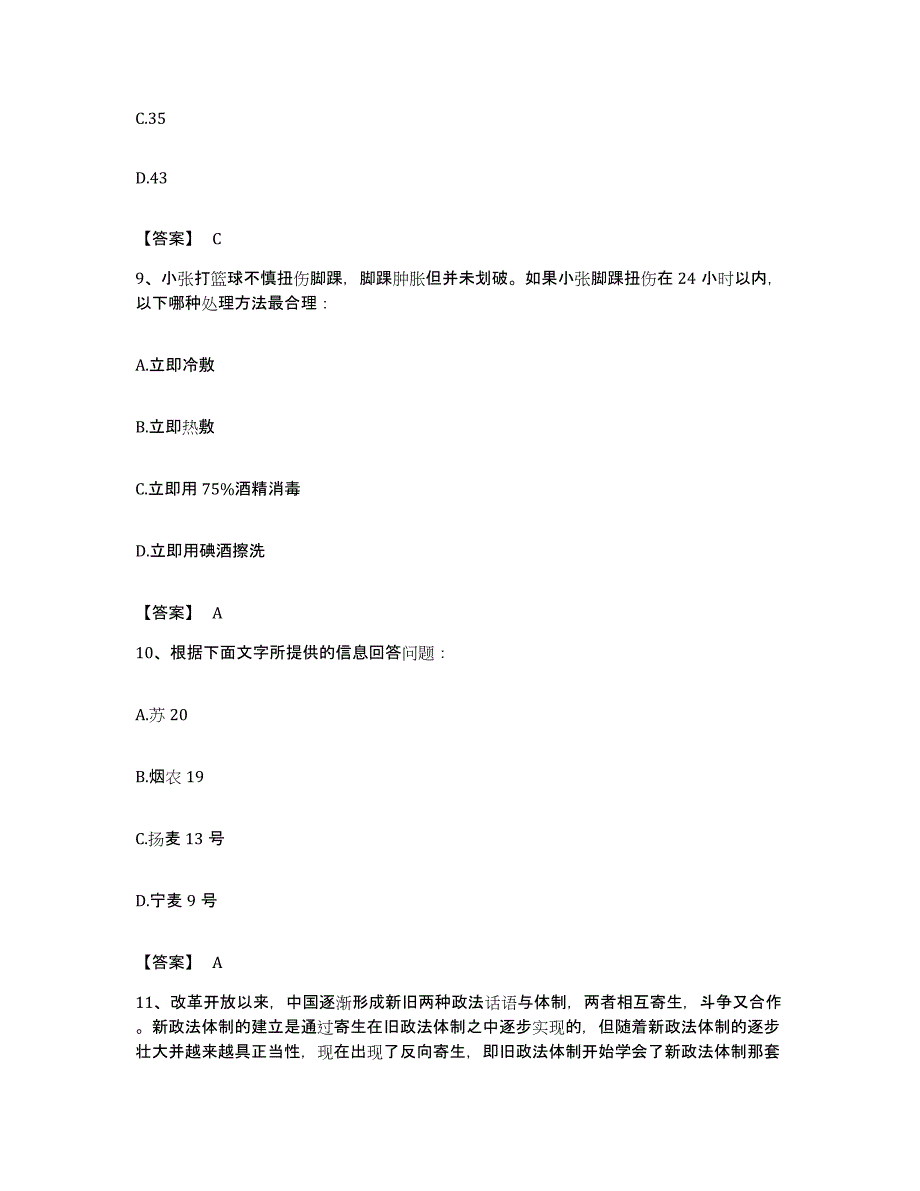 C.35

D.43

【答案】 C

9、小张打篮球不慎扭伤脚踝，脚踝肿胀但并未划破。如果小张脚踝扭伤在 24 小时以内，以下哪种处理方法最合理：

A.立即冷敷

B.立即热敷

C.立即用 75%酒精消毒

D.立即用碘酒擦洗

【答案】 A

10、根据下面文字所提供的信息回答问题：

A.苏 20

B.烟农 19

C.扬麦 13 号

D.宁麦 9 号

【答案】 A

11、改革开放以来，中国逐渐形成新旧两种政法话语与体制，两者相互寄生，斗争又合作。新政法体制的建立是通过寄生在旧政法体制之中逐步实现的，但随着新政法体制的逐步壮大并越来越具正当性，现在出现了反向寄生，即旧政法体制开始学会了新政法体制那套